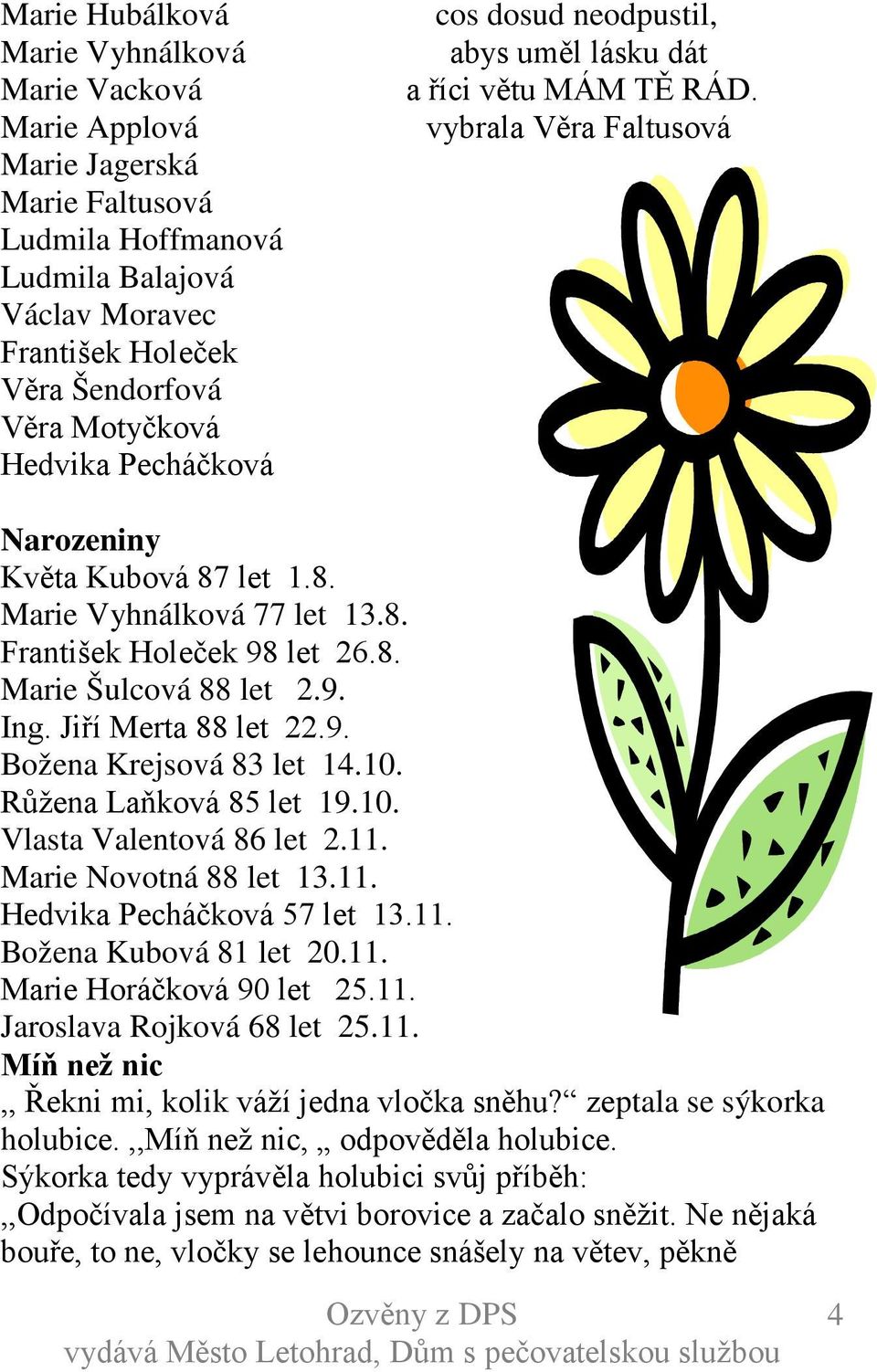 Marie Hubálková
Marie Vyhnálková
Marie Vacková
Marie Applová
Marie Jagerská
Marie Faltusová
Ludmila Hoffmanová
Ludmila Balajová
Václav Moravec
František Holeček
Věra Šendorfová
Věra Motyčková
Hedvika Pecháčková

cos dosud neodpustil,
abys uměl lásku dát
a říci větu MÁM TĚ RÁD.
vybrala Věra Faltusová

Narozeniny
Květa Kubová 87 let 1.8.
Marie Vyhnálková 77 let 13.8.
František Holeček 98 let 26.8.
Marie Šulcová 88 let 2.9.
Ing. Jiří Merta 88 let 22.9.
Božena Krejsová 83 let 14.10.
Růžena Laňková 85 let 19.10.
Vlasta Valentová 86 let 2.11.
Marie Novotná 88 let 13.11.
Hedvika Pecháčková 57 let 13.11.
Božena Kubová 81 let 20.11.
Marie Horáčková 90 let 25.11.
Jaroslava Rojková 68 let 25.11.
Míň než nic
„ Řekni mi, kolik váží jedna vločka sněhu?“ zeptala se sýkorka holubice. „Míň než nic, „ odpověděla holubice.
Sýkorka tedy vyprávěla holubici svůj příběh:
„Odpočívala jsem na větvi borovice a začalo sněžit. Ne nějaká bouře, to ne, vločky se lehounce snášely na větev, pěkně

Ozvěny z DPS 4
vydává Město Letohrad, Dům s pečovatelskou službou